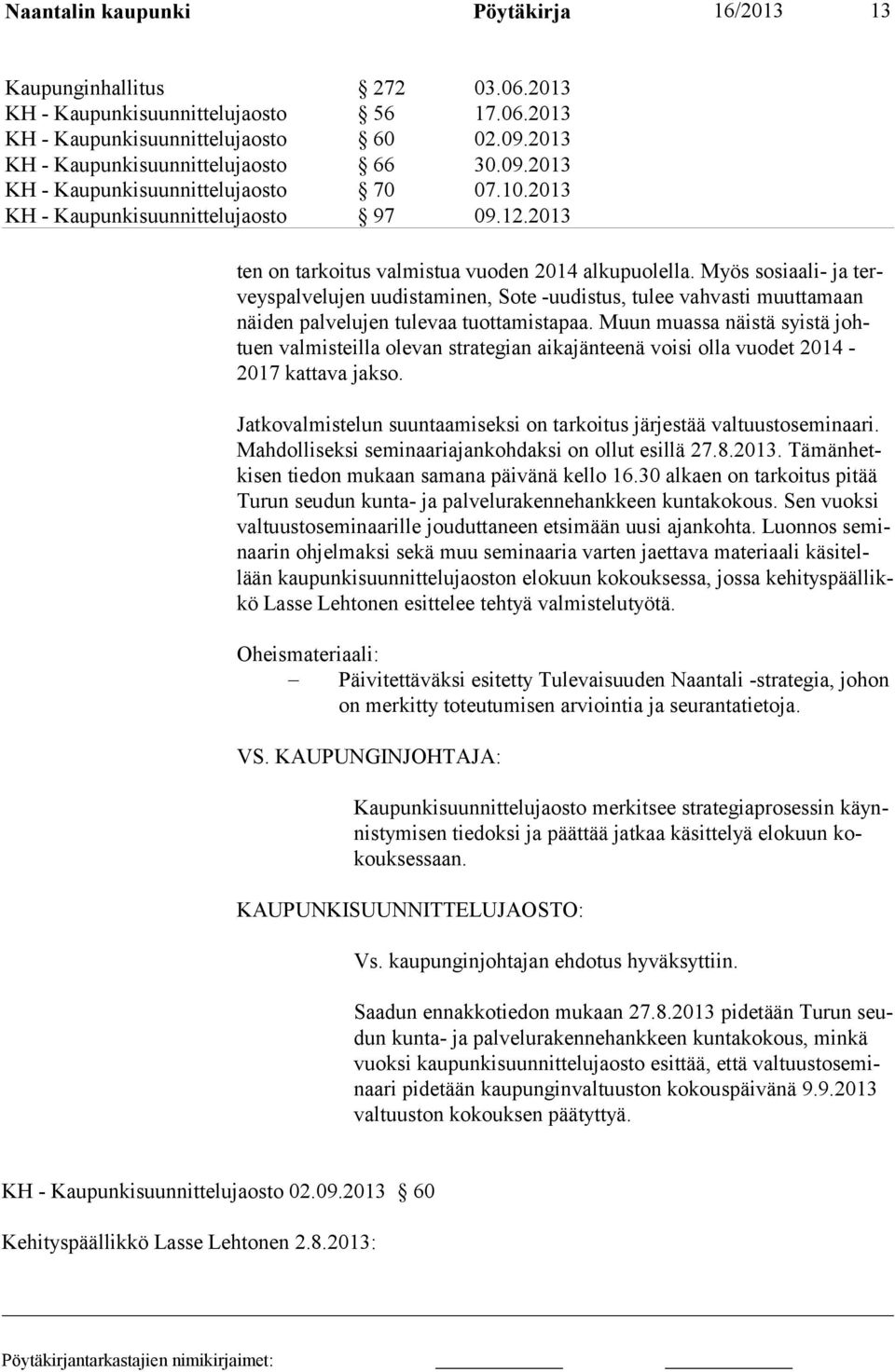 Naantalin kaupunki Pöytäkirja 16/2013 13

Kaupunginhallitus § 272 03.06.2013
KH - Kaupunkisuunnittelujaosto § 56 17.06.2013
KH - Kaupunkisuunnittelujaosto § 60 02.09.2013
KH - Kaupunkisuunnittelujaosto § 66 30.09.2013
KH - Kaupunkisuunnittelujaosto § 70 07.10.2013
KH - Kaupunkisuunnittelujaosto § 97 09.12.2013

ten on tarkoitus valmistua vuoden 2014 alkupuolella. Myös sosiaali- ja terveyspalvelujen uudistaminen, Sote -uudistus, tulee vahvasti muuttamaan näiden palvelujen tulevaa tuottamistapaa. Muun muassa näistä syistä johtuen valmisteilla olevan strategian aikajänteenä voisi olla vuodet 2014 - 2017 kattava jakso.

Jatkovalmistelun suuntaamiseksi on tarkoitus järjestää valtuustoseminaari. Mahdolliseksi seminaariajankohdaksi on ollut esillä 27.8.2013. Tämänhetkisen tiedon mukaan samana päivänä kello 16.30 alkaen on tarkoitus pitää Turun seudun kunta- ja palvelurakennehankkeen kuntakokous. Sen vuoksi valtuustoseminaarille jouduttaneen etsimään uusi ajankohta. Luonnos seminaarin ohjelmaksi sekä muu seminaaria varten jaettava materiaali käsitellään kaupunkisuunnittelujaoston elokuun kokouksessa, jossa kehityspäällikkö Lasse Lehtonen esittelee tehtyä valmistelutyötä.

Oheismateriaali:
– Päivitettäväksi esitetty Tulevaisuuden Naantali -strategia, johon on merkitty toteutumisen arviointia ja seurantatietoja.

VS. KAUPUNGINJOHTAJA:

Kaupunkisuunnittelujaosto merkitsee strategiaprosessin käynnistymisen tiedoksi ja päättää jatkaa käsittelyä elokuun kokouksessaan.

KAUPUNKISUUNNITTELUJAOSTO:

Vs. kaupunginjohtajan ehdotus hyväksyttiin.

Saadun ennakkotiedon mukaan 27.8.2013 pidetään Turun seudun kunta- ja palvelurakennehankkeen kuntakokous, minkä vuoksi kaupunkisuunnittelujaosto esittää, että valtuustoseminaari pidetään kaupunginvaltuuston kokouspäivänä 9.9.2013 valtuuston kokouksen päätyttyä.

KH - Kaupunkisuunnittelujaosto 02.09.2013 § 60

Kehityspäällikkö Lasse Lehtonen 2.8.2013:

Pöytäkirjantarkastajien nimikirjaimet: